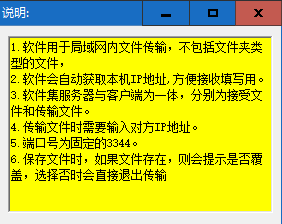 说明:

1.软件用于局域网内文件传输，不包括文件夹类型的文件，
2.软件会自动获取本机IP地址,方便接收填写用。
3.软件集服务器与客户端为一体，分别为接受文件和传输文件。
4.传输文件时需要输入对方IP地址。
5.端口号为固定的3344。
6.保存文件时，如果文件存在，则会提示是否覆盖，选择否时会直接退出传输